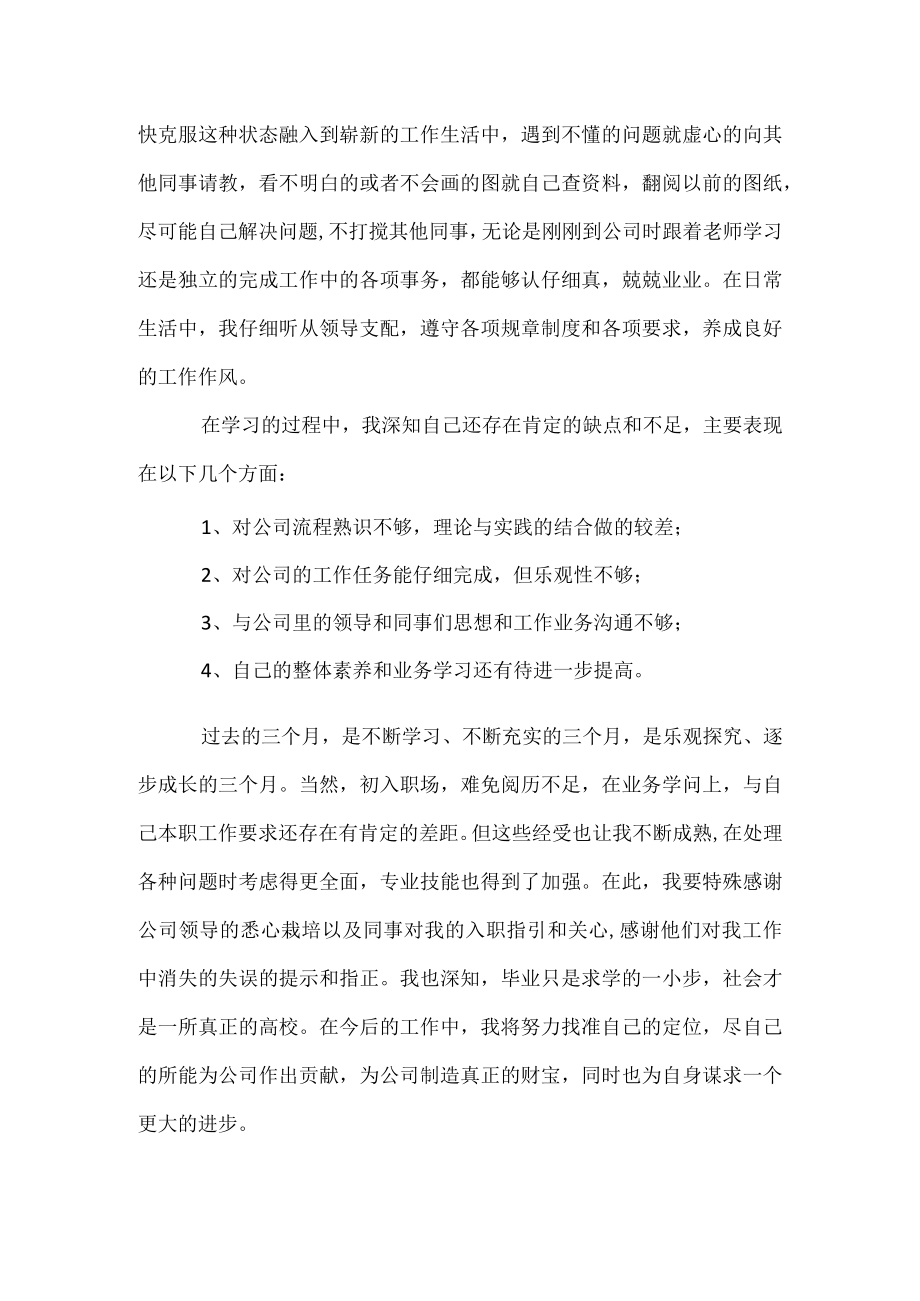 快克服这种状态融入到崭新的工作生活中，遇到不懂的问题就虚心的向其他同事请教，看不明白的或者不会画的图就自己查资料，翻阅以前的图纸，尽可能自己解决问题，不打搅其他同事，无论是刚刚到公司时跟着老师学习还是独立的完成工作中的各项事务，都能够认仔细真，兢兢业业。在日常生活中，我仔细听从领导支配，遵守各项规章制度和各项要求，养成良好的工作作风。

在学习的过程中，我深知自己还存在肯定的缺点和不足，主要表现在以下几个方面：

1、对公司流程熟识不够，理论与实践的结合做的较差；

2、对公司的工作任务能仔细完成，但乐观性不够；

3、与公司里的领导和同事们思想和工作业务沟通不够；

4、自己的整体素养和业务学习还有待进一步提高。

过去的三个月，是不断学习、不断充实的三个月，是乐观探究、逐步成长的三个月。当然，初入职场，难免阅历不足，在业务学问上，与自己本职工作要求还存在有肯定的差距。但这些经受也让我不断成熟，在处理各种问题时考虑得更全面，专业技能也得到了加强。在此，我要特殊感谢公司领导的悉心栽培以及同事对我的入职指引和关心，感谢他们对我工作中消失的失误的提示和指正。我也深知，毕业只是求学的一小步，社会才是一所真正的高校。在今后的工作中，我将努力找准自己的定位，尽自己的所能为公司作出贡献，为公司制造真正的财宝，同时也为自身谋求一个更大的进步。